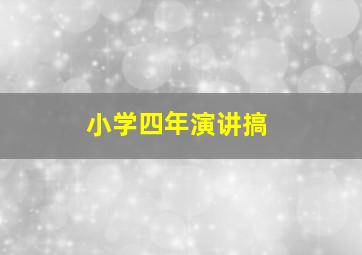 小学四年演讲搞